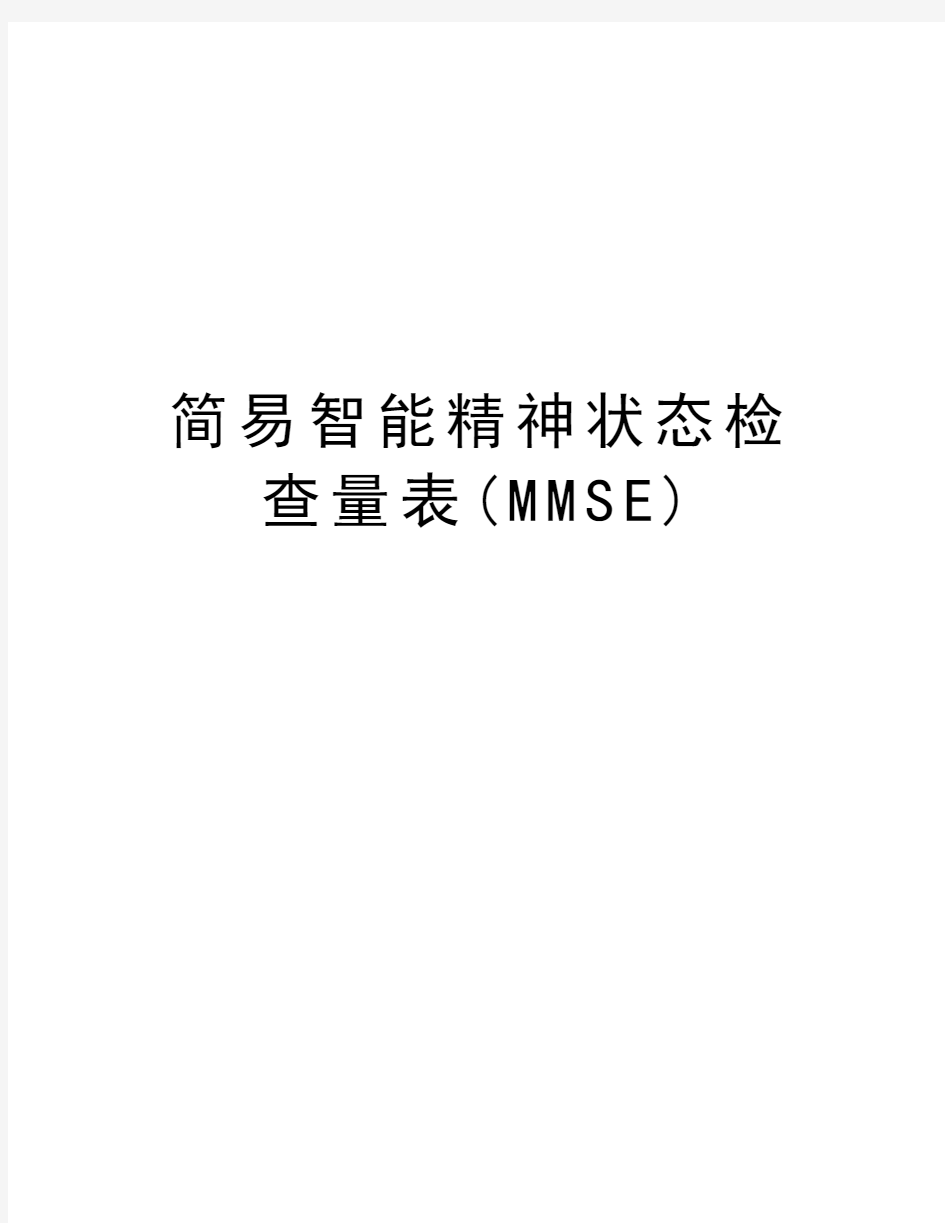 简易智能精神状态检查量表(MMSE)